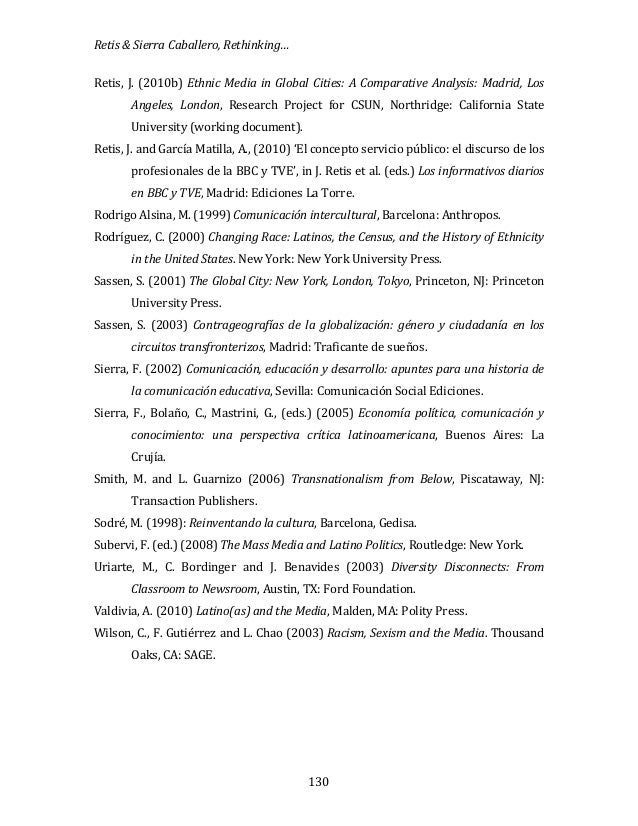 Retis & Sierra Caballero, Rethinking…

Retis, J. (2010b) Ethnic Media in Global Cities: A Comparative Analysis: Madrid, Los Angeles, London, Research Project for CSUN, Northridge: California State University (working document).

Retis, J. and García Matilla, A., (2010) 'El concepto servicio público: el discurso de los profesionales de la BBC y TVE', in J. Retis et al. (eds.) Los informativos diarios en BBC y TVE, Madrid: Ediciones La Torre.

Rodrigo Alsina, M. (1999) Comunicación intercultural, Barcelona: Anthropos.

Rodríguez, C. (2000) Changing Race: Latinos, the Census, and the History of Ethnicity in the United States. New York: New York University Press.

Sassen, S. (2001) The Global City: New York, London, Tokyo, Princeton, NJ: Princeton University Press.

Sassen, S. (2003) Contrageografías de la globalización: género y ciudadanía en los circuitos transfronterizos, Madrid: Traficante de sueños.

Sierra, F. (2002) Comunicación, educación y desarrollo: apuntes para una historia de la comunicación educativa, Sevilla: Comunicación Social Ediciones.

Sierra, F., Bolaño, C., Mastrini, G., (eds.) (2005) Economía política, comunicación y conocimiento: una perspectiva crítica latinoamericana, Buenos Aires: La Crujía.

Smith, M. and L. Guarnizo (2006) Transnationalism from Below, Piscataway, NJ: Transaction Publishers.

Sodré, M. (1998): Reinventando la cultura, Barcelona, Gedisa.

Subervi, F. (ed.) (2008) The Mass Media and Latino Politics, Routledge: New York.

Uriarte, M., C. Bordinger and J. Benavides (2003) Diversity Disconnects: From Classroom to Newsroom, Austin, TX: Ford Foundation.

Valdivia, A. (2010) Latino(as) and the Media, Malden, MA: Polity Press.

Wilson, C., F. Gutiérrez and L. Chao (2003) Racism, Sexism and the Media. Thousand Oaks, CA: SAGE.

130